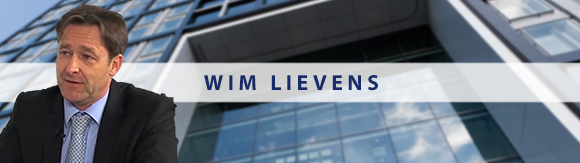 WIM LIEVENS